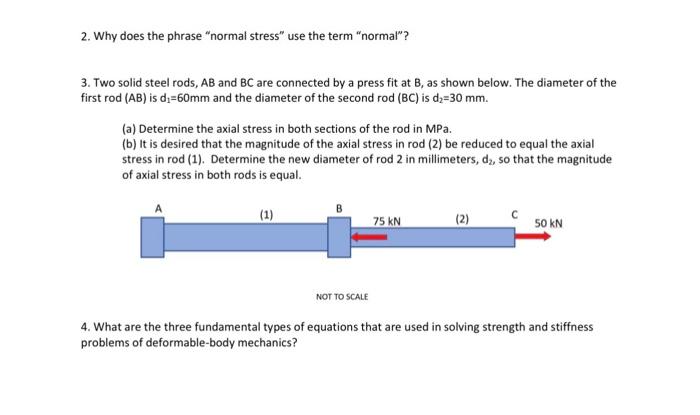 2. Why does the phrase "normal stress" use the term "normal"?

3. Two solid steel rods, AB and BC are connected by a press fit at B, as shown below. The diameter of the first rod (AB) is $d_1$=60mm and the diameter of the second rod (BC) is $d_2$=30 mm.

(a) Determine the axial stress in both sections of the rod in MPa.
(b) It is desired that the magnitude of the axial stress in rod (2) be reduced to equal the axial stress in rod (1). Determine the new diameter of rod 2 in millimeters, $d_2$, so that the magnitude of axial stress in both rods is equal.

A
(1)
B
75 kN
(2)
C
50 kN

NOT TO SCALE

4. What are the three fundamental types of equations that are used in solving strength and stiffness problems of deformable-body mechanics?